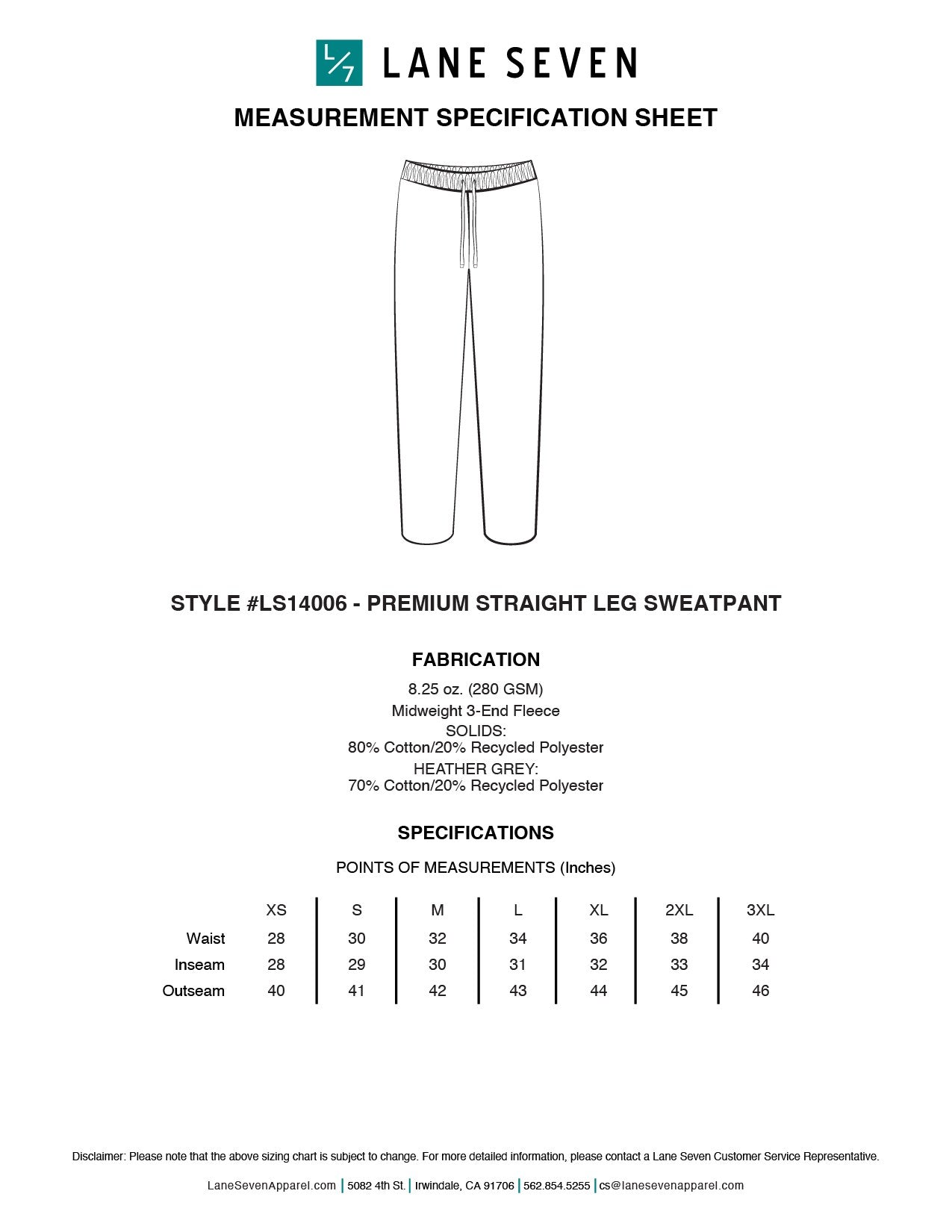 L/7 LANE SEVEN

MEASUREMENT SPECIFICATION SHEET

STYLE #LS14006 - PREMIUM STRAIGHT LEG SWEATPANT

FABRICATION

8.25 oz. (280 GSM)
Midweight 3-End Fleece
SOLIDS:
80% Cotton/20% Recycled Polyester
HEATHER GREY:
70% Cotton/20% Recycled Polyester

SPECIFICATIONS

POINTS OF MEASUREMENTS (Inches)

| | XS | S | M | L | XL | 2XL | 3XL |
|---|---|---|---|---|---|---|---|
| Waist | 28 | 30 | 32 | 34 | 36 | 38 | 40 |
| Inseam | 28 | 29 | 30 | 31 | 32 | 33 | 34 |
| Outseam | 40 | 41 | 42 | 43 | 44 | 45 | 46 |

Disclaimer: Please note that the above sizing chart is subject to change. For more detailed information, please contact a Lane Seven Customer Service Representative.

LaneSevenApparel.com | 5082 4th St. | Irwindale, CA 91706 | 562.854.5255 | cs@lanesevenapparel.com